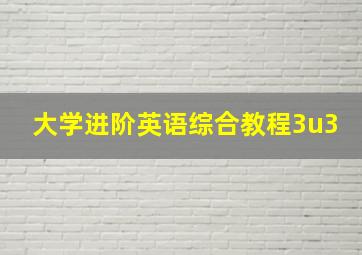 大学进阶英语综合教程3u3